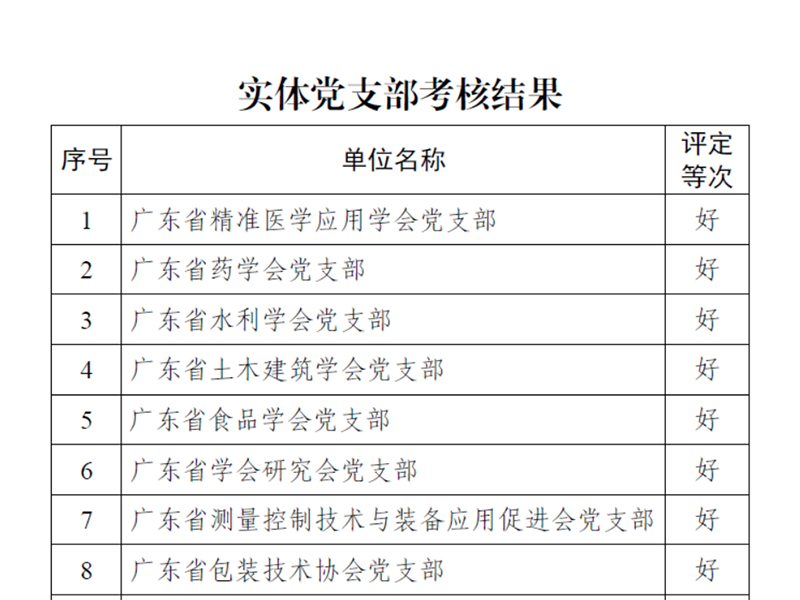 实体党支部考核结果

| 序号 | 单位名称 | 评定等次 |
|---|---|---|
| 1 | 广东省精准医学应用学会党支部 | 好 |
| 2 | 广东省药学会党支部 | 好 |
| 3 | 广东省水利学会党支部 | 好 |
| 4 | 广东省土木建筑学会党支部 | 好 |
| 5 | 广东省食品学会党支部 | 好 |
| 6 | 广东省学会研究会党支部 | 好 |
| 7 | 广东省测量控制技术与装备应用促进会党支部 | 好 |
| 8 | 广东省包装技术协会党支部 | 好 |